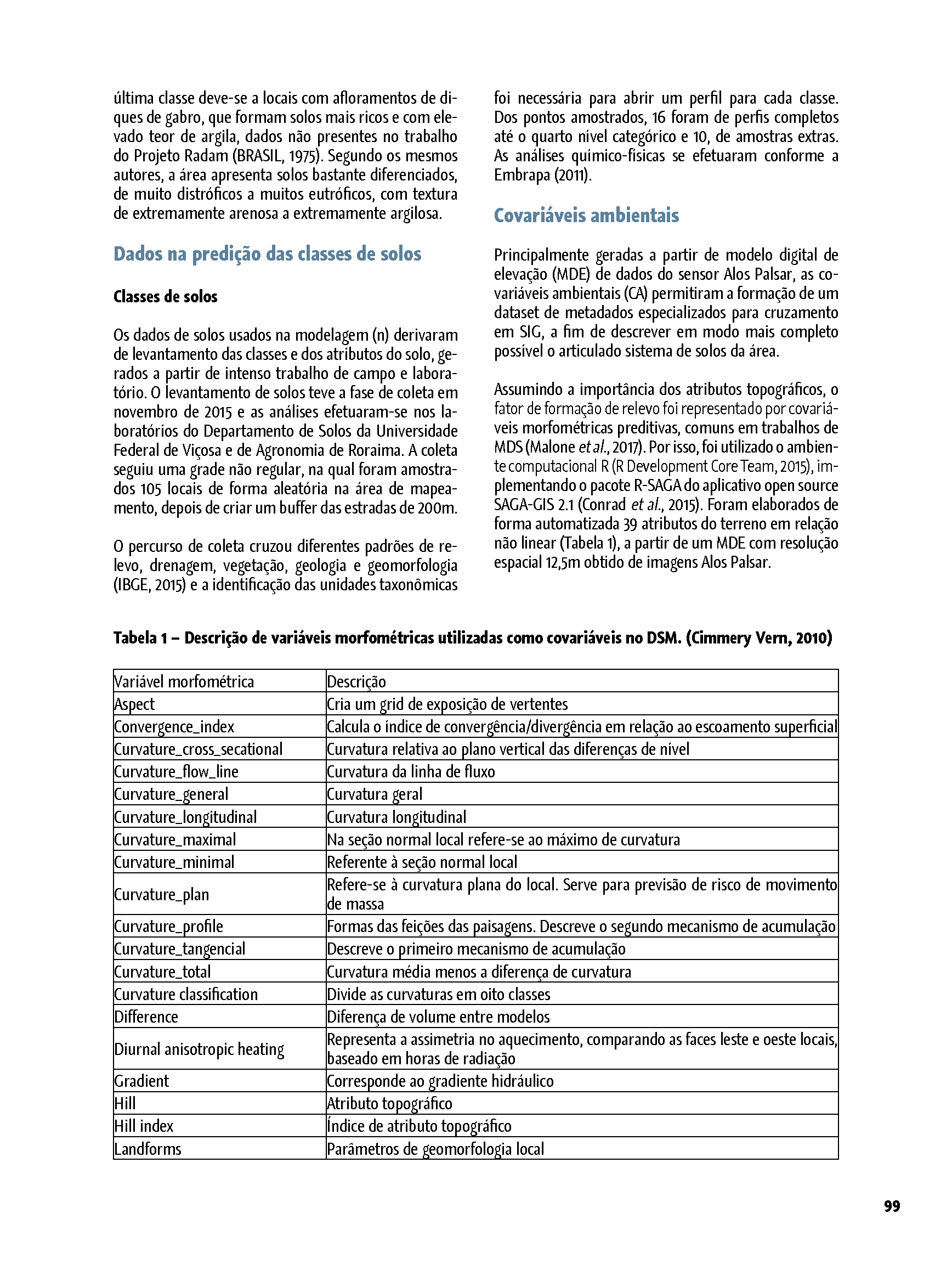 última classe deve-se a locais com afloramentos de diques de gabro, que formam solos mais ricos e com elevado teor de argila, dados não presentes no trabalho do Projeto Radam (BRASIL, 1975). Segundo os mesmos autores, a área apresenta solos bastante diferenciados, de muito distróficos a muitos eutróficos, com textura de extremamente arenosa a extremamente argilosa.

Dados na predição das classes de solos

Classes de solos

Os dados de solos usados na modelagem (n) derivaram de levantamento das classes e dos atributos do solo, gerados a partir de intenso trabalho de campo e laboratório. O levantamento de solos teve a fase de coleta em novembro de 2015 e as análises efetuaram-se nos laboratórios do Departamento de Solos da Universidade Federal de Viçosa e de Agronomia de Roraima. A coleta seguiu uma grade não regular, na qual foram amostrados 105 locais de forma aleatória na área de mapeamento, depois de criar um buffer das estradas de 200m.

O percurso de coleta cruzou diferentes padrões de relevo, drenagem, vegetação, geologia e geomorfologia (IBGE, 2015) e a identificação das unidades taxonômicas foi necessária para abrir um perfil para cada classe. Dos pontos amostrados, 16 foram de perfis completos até o quarto nível categórico e 10, de amostras extras. As análises químico-físicas se efetuaram conforme a Embrapa (2011).

Covariáveis ambientais

Principalmente geradas a partir de modelo digital de elevação (MDE) de dados do sensor Alos Palsar, as covariáveis ambientais (CA) permitiram a formação de um dataset de metadados especializados para cruzamento em SIG, a fim de descrever em modo mais completo possível o articulado sistema de solos da área.

Assumindo a importância dos atributos topográficos, o fator de formação de relevo foi representado por covariáveis morfométricas preditivas, comuns em trabalhos de MDS (Malone et al., 2017). Por isso, foi utilizado o ambiente computacional R (R Development Core Team, 2015), implementando o pacote R-SAGA do aplicativo open source SAGA-GIS 2.1 (Conrad et al., 2015). Foram elaborados de forma automatizada 39 atributos do terreno em relação não linear (Tabela 1), a partir de um MDE com resolução espacial 12,5m obtido de imagens Alos Palsar.

Tabela 1 – Descrição de variáveis morfométricas utilizadas como covariáveis no DSM. (Cimmery Vern, 2010)

| Variável morfométrica | Descrição |
|---|---|
| Aspect | Cria um grid de exposição de vertentes |
| Convergence_index | Calcula o índice de convergência/divergência em relação ao escoamento superficial |
| Curvature_cross_secational | Curvatura relativa ao plano vertical das diferenças de nível |
| Curvature_flow_line | Curvatura da linha de fluxo |
| Curvature_general | Curvatura geral |
| Curvature_longitudinal | Curvatura longitudinal |
| Curvature_maximal | Na seção normal local refere-se ao máximo de curvatura |
| Curvature_minimal | Referente à seção normal local |
| Curvature_plan | Refere-se à curvatura plana do local. Serve para previsão de risco de movimento de massa |
| Curvature_profile | Formas das feições das paisagens. Descreve o segundo mecanismo de acumulação |
| Curvature_tangencial | Descreve o primeiro mecanismo de acumulação |
| Curvature_total | Curvatura média menos a diferença de curvatura |
| Curvature classification | Divide as curvaturas em oito classes |
| Difference | Diferença de volume entre modelos |
| Diurnal anisotropic heating | Representa a assimetria no aquecimento, comparando as faces leste e oeste locais, baseado em horas de radiação |
| Gradient | Corresponde ao gradiente hidráulico |
| Hill | Atributo topográfico |
| Hill index | Índice de atributo topográfico |
| Landforms | Parâmetros de geomorfologia local |

99